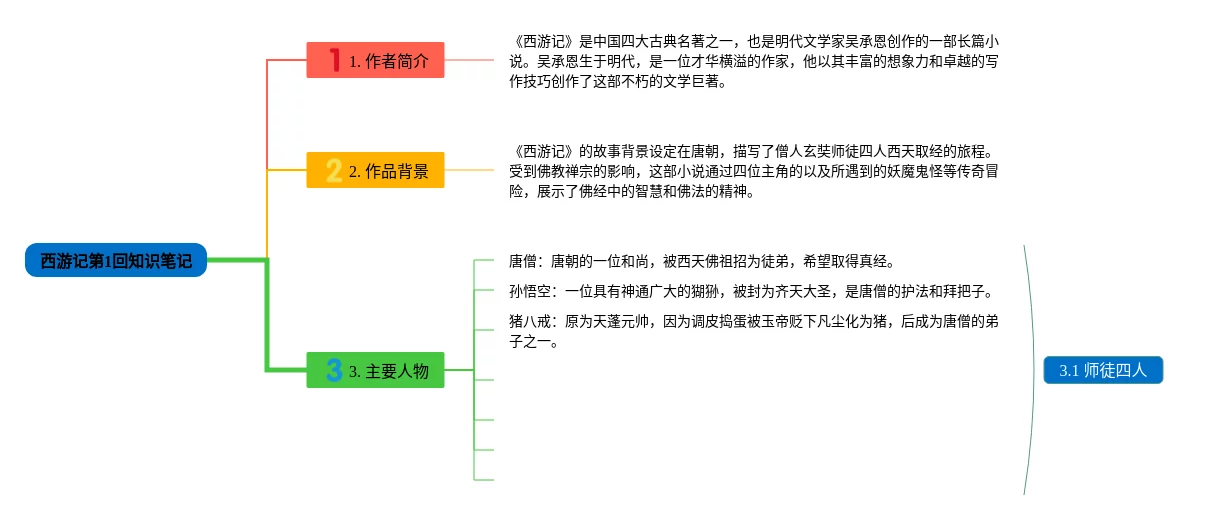 西游记第1回知识笔记

1 1. 作者简介

《西游记》是中国四大古典名著之一，也是明代文学家吴承恩创作的一部长篇小说。吴承恩生于明代，是一位才华横溢的作家，他以其丰富的想象力和卓越的写作技巧创作了这部不朽的文学巨著。

2 2. 作品背景

《西游记》的故事背景设定在唐朝，描写了僧人玄奘师徒四人西天取经的旅程。受到佛教禅宗的影响，这部小说通过四位主角的以及所遇到的妖魔鬼怪等传奇冒险，展示了佛经中的智慧和佛法的精神。

3 3. 主要人物

唐僧：唐朝的一位和尚，被西天佛祖招为徒弟，希望取得真经。

孙悟空：一位具有神通广大的猢狲，被封为齐天大圣，是唐僧的护法和拜把子。

猪八戒：原为天蓬元帅，因为调皮捣蛋被玉帝贬下凡尘化为猪，后成为唐僧的弟子之一。

3.1 师徒四人